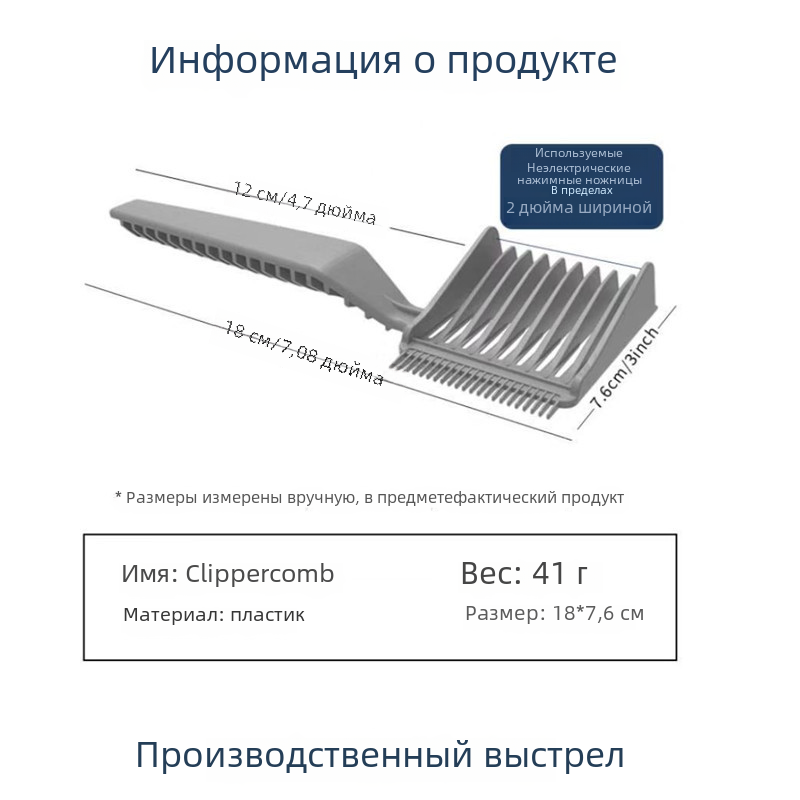 Информация о продукте

Используемые Неэлектрические нажимные ножницы В пределах 2 дюйма шириной

12 см/4,7 дюйма

18 см/7,08 дюйма

7.6cm/3inch

* Размеры измерены вручную, в предметефактический продукт

Имя: Clippercomb

Вес: 41 г

Материал: пластик

Размер: 18*7,6 см

Производственный выстрел